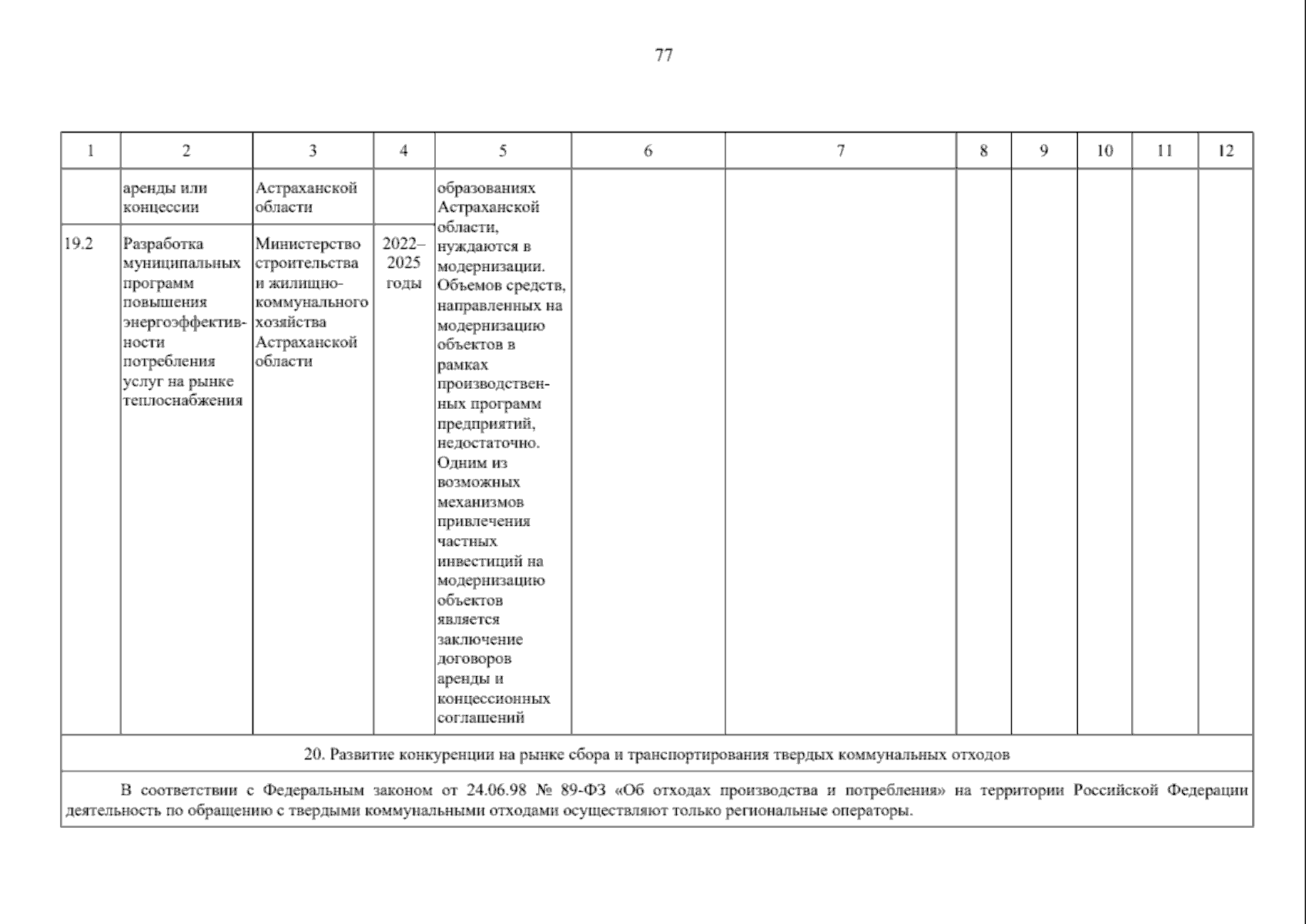 77

| 1 | 2 | 3 | 4 | 5 | 6 | 7 | 8 | 9 | 10 | 11 | 12 |
|---|---|---|---|---|---|---|---|---|---|---|---|
| | аренды или концессии | Астраханской области | | образованиях Астраханской области, нуждаются в модернизации. Объемов средств, направленных на модернизацию объектов в рамках производственных программ предприятий, недостаточно. Одним из возможных механизмов привлечения частных инвестиций на модернизацию объектов является заключение договоров аренды и концессионных соглашений | | | | | | | |
| 19.2 | Разработка муниципальных программ повышения энергоэффективности потребления услуг на рынке теплоснабжения | Министерство строительства и жилищно-коммунального хозяйства Астраханской области | 2022–2025 годы | | | | | | | | |
| 20. Развитие конкуренции на рынке сбора и транспортирования твердых коммунальных отходов | | | | | | | | | | | |
| В соответствии с Федеральным законом от 24.06.98 № 89-ФЗ «Об отходах производства и потребления» на территории Российской Федерации деятельность по обращению с твердыми коммунальными отходами осуществляют только региональные операторы. | | | | | | | | | | | |